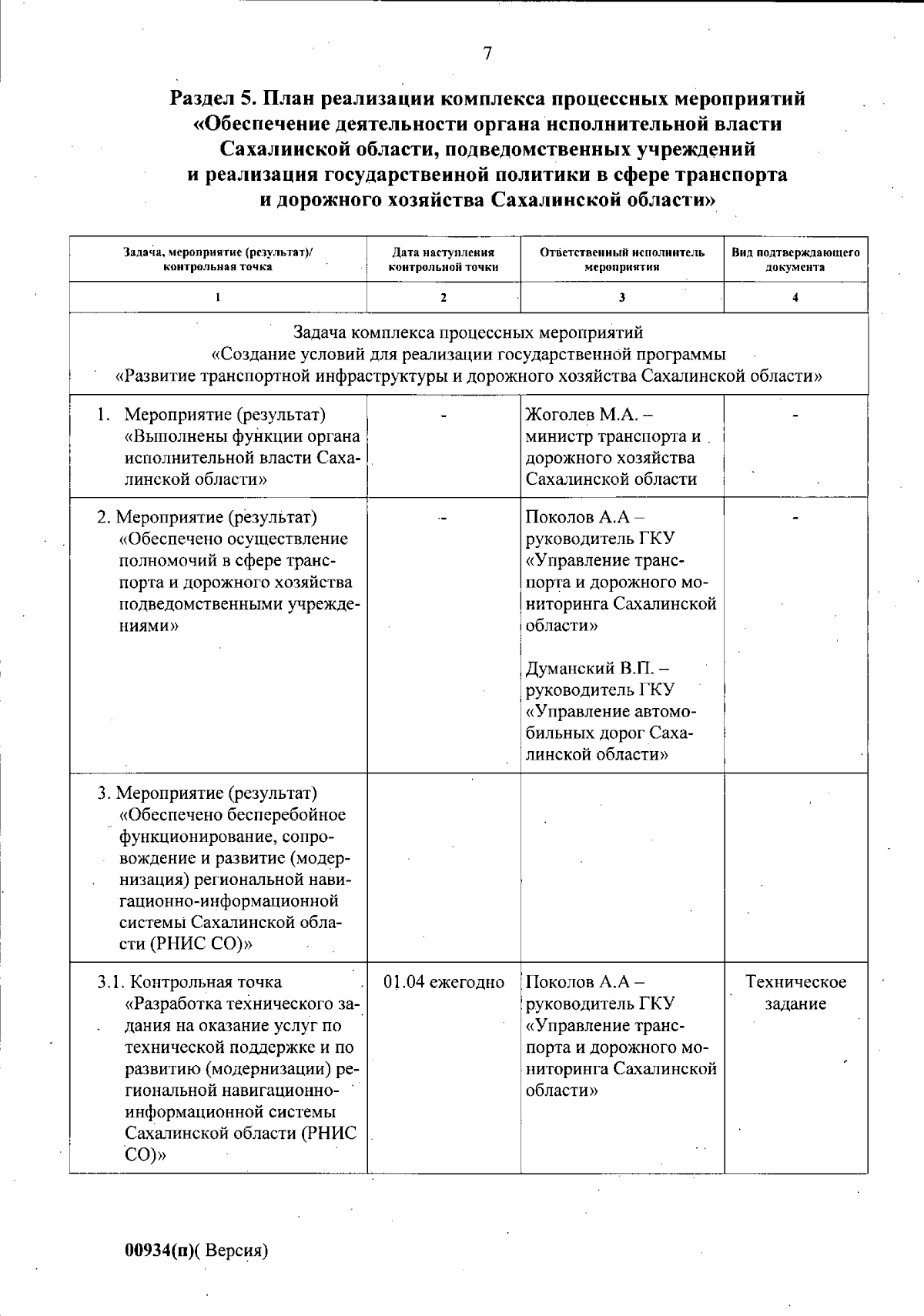 7

Раздел 5. План реализации комплекса процессных мероприятий «Обеспечение деятельности органа исполнительной власти Сахалинской области, подведомственных учреждений и реализация государственной политики в сфере транспорта и дорожного хозяйства Сахалинской области»

| Задача, мероприятие (результат)/ контрольная точка | Дата наступления контрольной точки | Ответственный исполнитель мероприятия | Вид подтверждающего документа |
|---|---|---|---|
| 1 | 2 | 3 | 4 |
| Задача комплекса процессных мероприятий «Создание условий для реализации государственной программы «Развитие транспортной инфраструктуры и дорожного хозяйства Сахалинской области» | | | |
| 1. Мероприятие (результат) «Выполнены функции органа исполнительной власти Сахалинской области» | - | Жоголев М.А. – министр транспорта и дорожного хозяйства Сахалинской области | - |
| 2. Мероприятие (результат) «Обеспечено осуществление полномочий в сфере транспорта и дорожного хозяйства подведомственными учреждениями» | - | Поколов А.А – руководитель ГКУ «Управление транспорта и дорожного мониторинга Сахалинской области» Думанский В.П. – руководитель ГКУ «Управление автомобильных дорог Сахалинской области» | - |
| 3. Мероприятие (результат) «Обеспечено бесперебойное функционирование, сопровождение и развитие (модернизация) региональной навигационно-информационной системы Сахалинской области (РНИС СО)» | | | |
| 3.1. Контрольная точка «Разработка технического задания на оказание услуг по технической поддержке и по развитию (модернизации) региональной навигационно-информационной системы Сахалинской области (РНИС СО)» | 01.04 ежегодно | Поколов А.А – руководитель ГКУ «Управление транспорта и дорожного мониторинга Сахалинской области» | Техническое задание |

00934(п)( Версия)